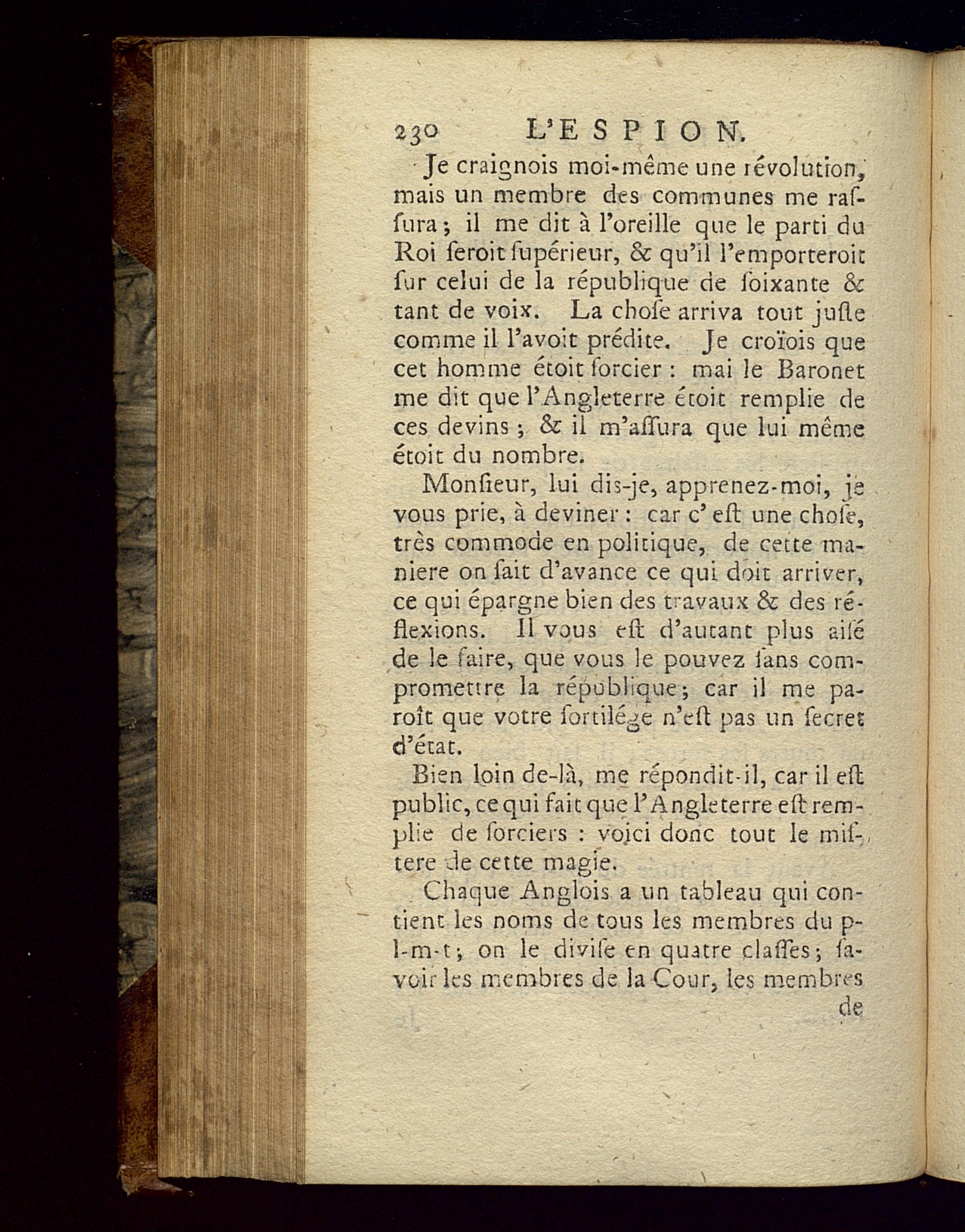 230 L'ESPION.

Je craignois moi-même une révolution, mais un membre des communes me rassura; il me dit à l'oreille que le parti du Roi seroit supérieur, & qu'il l'emporteroit sur celui de la république de soixante & tant de voix. La chose arriva tout juste comme il l'avoit prédite. Je croïois que cet homme étoit sorcier : mai le Baronet me dit que l'Angleterre étoit remplie de ces devins ; & il m'assura que lui même étoit du nombre.

Monsieur, lui dis-je, apprenez-moi, je vous prie, à deviner : car c'est une chose, très commode en politique, de cette maniere on sait d'avance ce qui doit arriver, ce qui épargne bien des travaux & des réflexions. Il vous est d'autant plus aisé de le faire, que vous le pouvez sans compromettre la république; car il me paroît que votre sortilége n'est pas un secret d'état.

Bien loin de-là, me répondit-il, car il est public, ce qui fait que l'Angleterre est remplie de sorciers : voici donc tout le mistere de cette magie.

Chaque Anglois a un tableau qui contient les noms de tous les membres du p-l-m-t; on le divise en quatre classes; savoir les membres de la Cour, les membres de